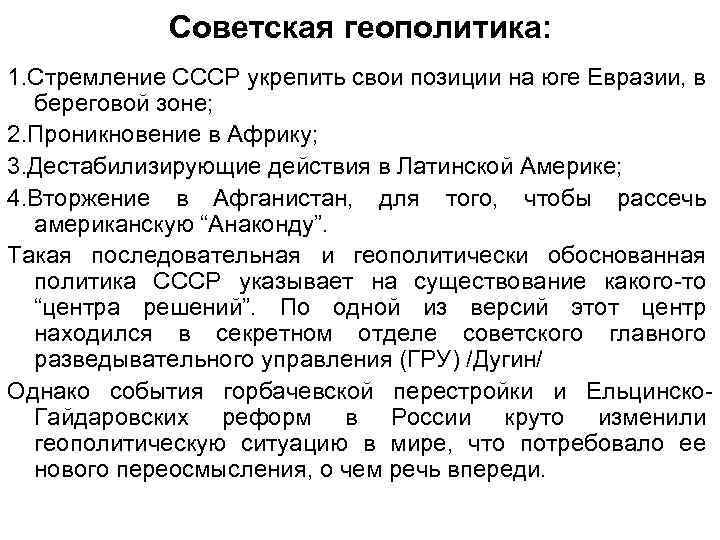 Советская геополитика:

1.Стремление СССР укрепить свои позиции на юге Евразии, в береговой зоне;

2.Проникновение в Африку;

3.Дестабилизирующие действия в Латинской Америке;

4.Вторжение в Афганистан, для того, чтобы рассечь американскую “Анаконду”.

Такая последовательная и геополитически обоснованная политика СССР указывает на существование какого-то “центра решений”. По одной из версий этот центр находился в секретном отделе советского главного разведывательного управления (ГРУ) /Дугин/

Однако события горбачевской перестройки и Ельцинско-Гайдаровских реформ в России круто изменили геополитическую ситуацию в мире, что потребовало ее нового переосмысления, о чем речь впереди.